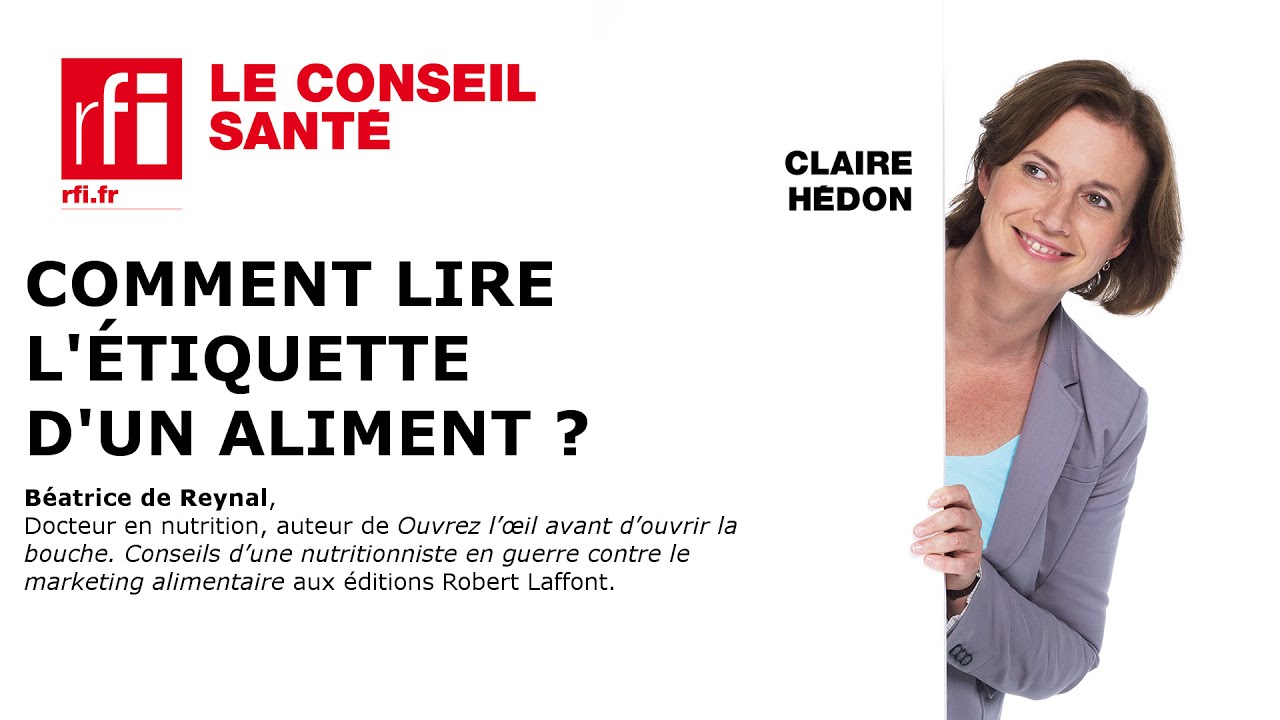 rfi
rfi.fr

LE CONSEIL SANTÉ

CLAIRE HÉDON

COMMENT LIRE L'ÉTIQUETTE D'UN ALIMENT ?

Béatrice de Reynal,
Docteur en nutrition, auteur de Ouvrez l'œil avant d'ouvrir la bouche. Conseils d'une nutritionniste en guerre contre le marketing alimentaire aux éditions Robert Laffont.